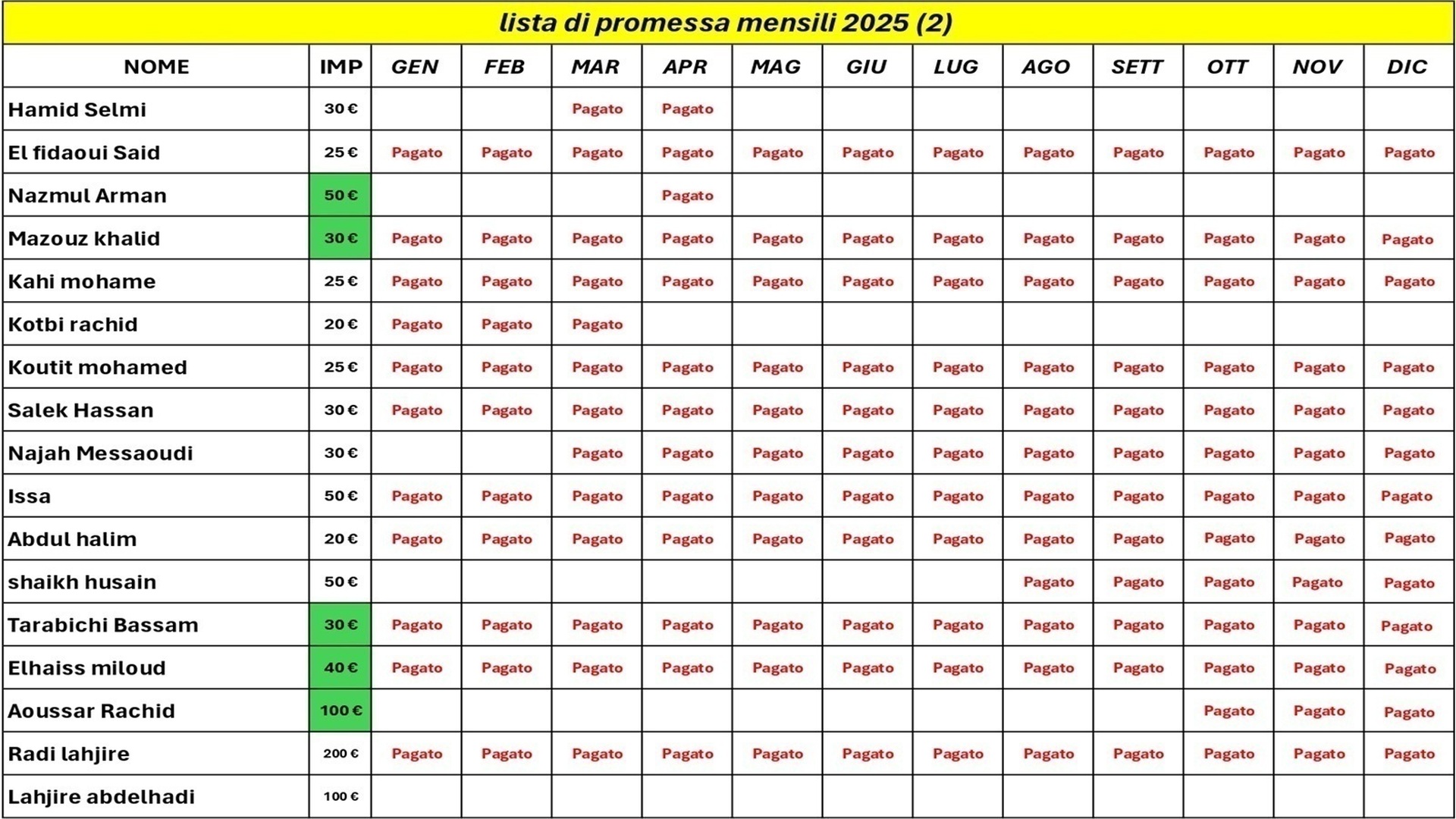 lista di promessa mensili 2025 (2)

| NOME | IMP | GEN | FEB | MAR | APR | MAG | GIU | LUG | AGO | SETT | OTT | NOV | DIC |
|---|---|---|---|---|---|---|---|---|---|---|---|---|---|
| Hamid Selmi | 30 € | | | Pagato | Pagato | | | | | | | | |
| El fidaoui Said | 25 € | Pagato | Pagato | Pagato | Pagato | Pagato | Pagato | Pagato | Pagato | Pagato | Pagato | Pagato | Pagato |
| Nazmul Arman | 50 € | | | | Pagato | | | | | | | | |
| Mazouz khalid | 30 € | Pagato | Pagato | Pagato | Pagato | Pagato | Pagato | Pagato | Pagato | Pagato | Pagato | Pagato | Pagato |
| Kahi mohame | 25 € | Pagato | Pagato | Pagato | Pagato | Pagato | Pagato | Pagato | Pagato | Pagato | Pagato | Pagato | Pagato |
| Kotbi rachid | 20 € | Pagato | Pagato | Pagato | | | | | | | | | |
| Koutit mohamed | 25 € | Pagato | Pagato | Pagato | Pagato | Pagato | Pagato | Pagato | Pagato | Pagato | Pagato | Pagato | Pagato |
| Salek Hassan | 30 € | Pagato | Pagato | Pagato | Pagato | Pagato | Pagato | Pagato | Pagato | Pagato | Pagato | Pagato | Pagato |
| Najah Messaoudi | 30 € | | | Pagato | Pagato | Pagato | Pagato | Pagato | Pagato | Pagato | Pagato | Pagato | Pagato |
| Issa | 50 € | Pagato | Pagato | Pagato | Pagato | Pagato | Pagato | Pagato | Pagato | Pagato | Pagato | Pagato | Pagato |
| Abdul halim | 20 € | Pagato | Pagato | Pagato | Pagato | Pagato | Pagato | Pagato | Pagato | Pagato | Pagato | Pagato | Pagato |
| shaikh husain | 50 € | | | | | | | | Pagato | Pagato | Pagato | Pagato | Pagato |
| Tarabichi Bassam | 30 € | Pagato | Pagato | Pagato | Pagato | Pagato | Pagato | Pagato | Pagato | Pagato | Pagato | Pagato | Pagato |
| Elhaiss miloud | 40 € | Pagato | Pagato | Pagato | Pagato | Pagato | Pagato | Pagato | Pagato | Pagato | Pagato | Pagato | Pagato |
| Aoussar Rachid | 100 € | | | | | | | | | | Pagato | Pagato | Pagato |
| Radi lahjire | 200 € | Pagato | Pagato | Pagato | Pagato | Pagato | Pagato | Pagato | Pagato | Pagato | Pagato | Pagato | Pagato |
| Lahjire abdelhadi | 100 € | | | | | | | | | | | | |